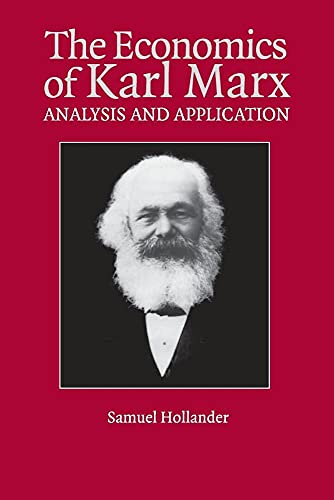 The Economics of Karl Marx
ANALYSIS AND APPLICATION

Samuel Hollander